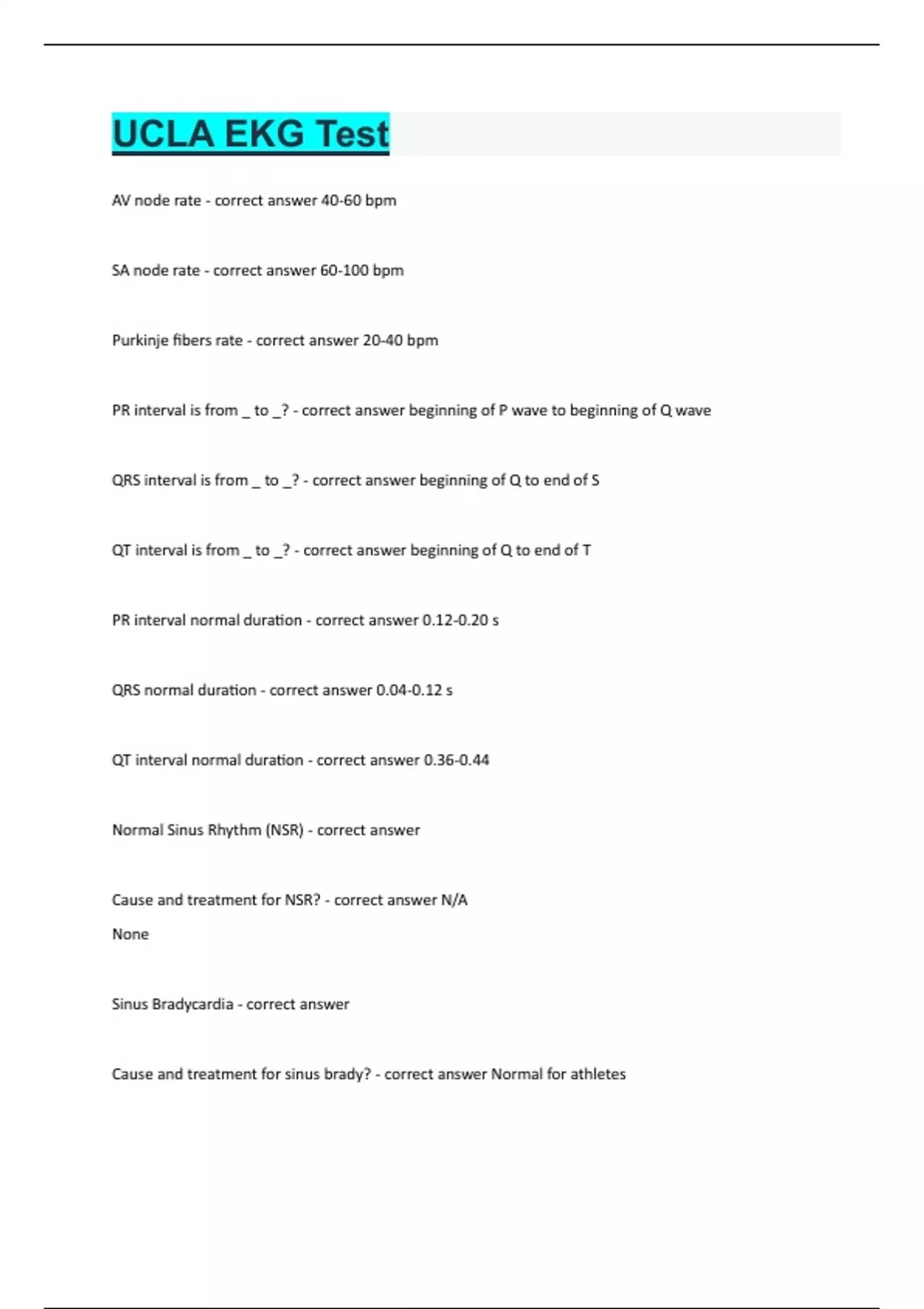 UCLA EKG Test

AV node rate - correct answer 40-60 bpm

SA node rate - correct answer 60-100 bpm

Purkinje fibers rate - correct answer 20-40 bpm

PR interval is from _ to _? - correct answer beginning of P wave to beginning of Q wave

QRS interval is from _ to _? - correct answer beginning of Q to end of S

QT interval is from _ to _? - correct answer beginning of Q to end of T

PR interval normal duration - correct answer 0.12-0.20 s

QRS normal duration - correct answer 0.04-0.12 s

QT interval normal duration - correct answer 0.36-0.44

Normal Sinus Rhythm (NSR) - correct answer

Cause and treatment for NSR? - correct answer N/A
None

Sinus Bradycardia - correct answer

Cause and treatment for sinus brady? - correct answer Normal for athletes